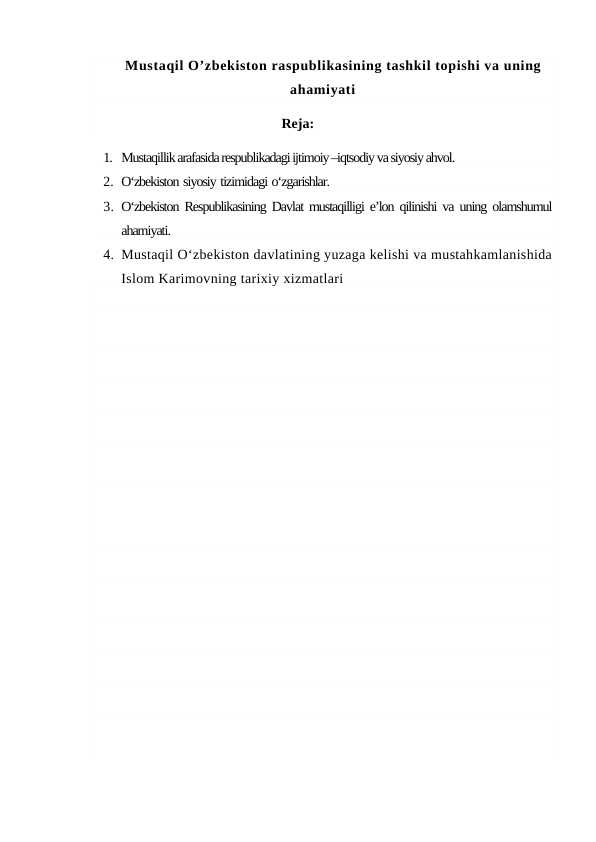 Mustaqil O’zbekiston raspublikasining tashkil topishi va uning ahamiyati

Reja:

1. Mustaqillik arafasida respublikadagi ijtimoiy –iqtsodiy va siyosiy ahvol.
2. O‘zbekiston siyosiy tizimidagi o‘zgarishlar.
3. O‘zbekiston Respublikasining Davlat mustaqilligi e’lon qilinishi va uning olamshumul ahamiyati.
4. Mustaqil O‘zbekiston davlatining yuzaga kelishi va mustahkamlanishida Islom Karimovning tarixiy xizmatlari